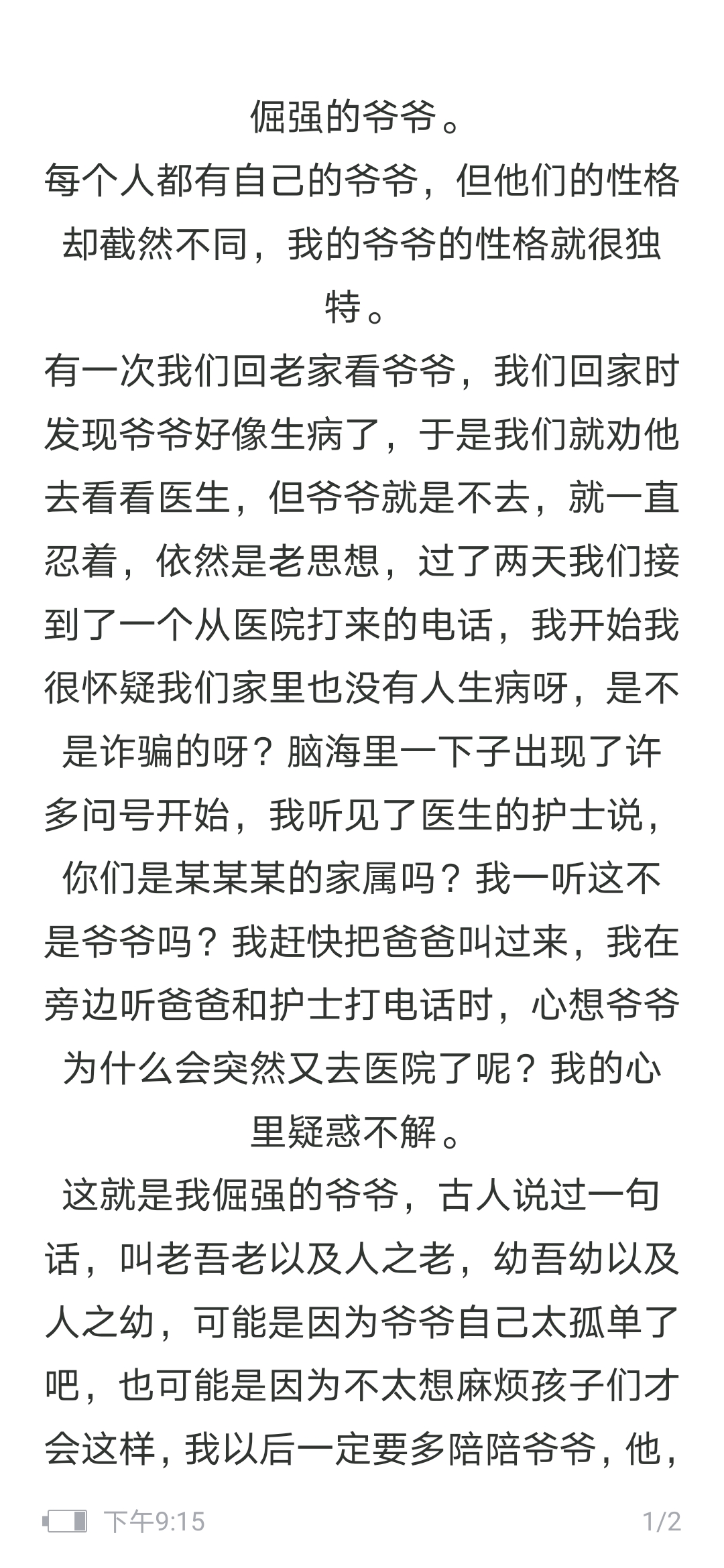 倔强的爷爷。

每个人都有自己的爷爷，但他们的性格却截然不同，我的爷爷的性格就很独特。

有一次我们回老家看爷爷，我们回家时发现爷爷好像生病了，于是我们就劝他去看看医生，但爷爷就是不去，就一直忍着，依然是老思想，过了两天我们接到了一个从医院打来的电话，我开始我很怀疑我们家里也没有人生病呀，是不是诈骗的呀？脑海里一下子出现了许多问号开始，我听见了医生的护士说，你们是某某某的家属吗？我一听这不是爷爷吗？我赶快把爸爸叫过来，我在旁边听爸爸和护士打电话时，心想爷爷为什么会突然又去医院了呢？我的心里疑惑不解。

这就是我倔强的爷爷，古人说过一句话，叫老吾老以及人之老，幼吾幼以及人之幼，可能是因为爷爷自己太孤单了吧，也可能是因为不太想麻烦孩子们才会这样，我以后一定要多陪陪爷爷，他，

下午9:15 1/2